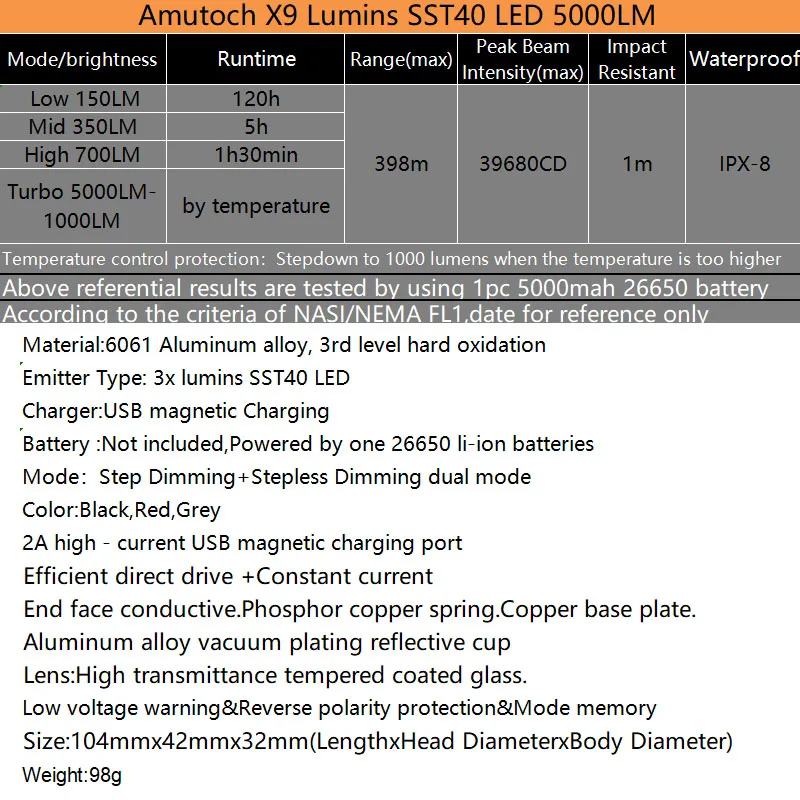 Amutoch X9 Lumins SST40 LED 5000LM

| Mode/brightness | Runtime | Range(max) | Peak Beam Intensity(max) | Impact Resistant | Waterproof |
|---|---|---|---|---|---|
| Low 150LM | 120h | 398m | 39680CD | 1m | IPX-8 |
| Mid 350LM | 5h | | | | |
| High 700LM | 1h30min | | | | |
| Turbo 5000LM-1000LM | by temperature | | | | |

Temperature control protection: Stepdown to 1000 lumens when the temperature is too higher

Above referential results are tested by using 1pc 5000mah 26650 battery

According to the criteria of NASI/NEMA FL1,date for reference only

Material:6061 Aluminum alloy, 3rd level hard oxidation

Emitter Type: 3x lumins SST40 LED

Charger:USB magnetic Charging

Battery :Not included,Powered by one 26650 li-ion batteries

Mode: Step Dimming+Stepless Dimming dual mode

Color:Black,Red,Grey

2A high - current USB magnetic charging port

Efficient direct drive +Constant current

End face conductive.Phosphor copper spring.Copper base plate.

Aluminum alloy vacuum plating reflective cup

Lens:High transmittance tempered coated glass.

Low voltage warning&Reverse polarity protection&Mode memory

Size:104mmx42mmx32mm(LengthxHead DiameterxBody Diameter)

Weight:98g